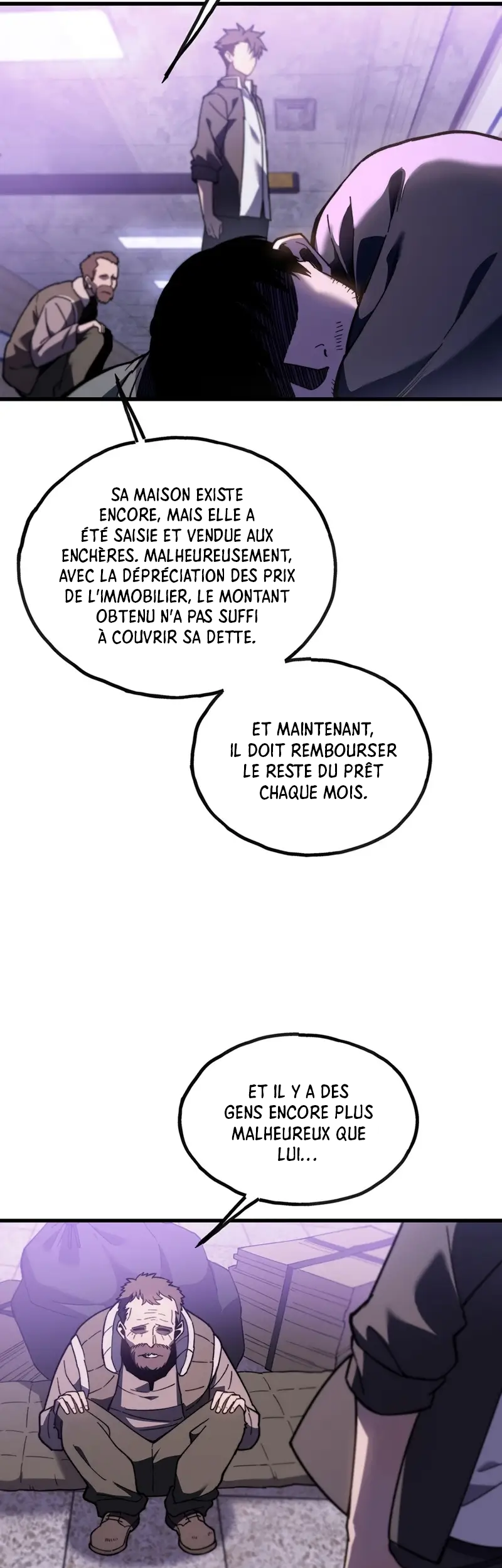 SA MAISON EXISTE ENCORE, MAIS ELLE A ÉTÉ SAISIE ET VENDUE AUX ENCHÈRES. MALHEUREUSEMENT, AVEC LA DÉPRÉCIATION DES PRIX DE L'IMMOBILIER, LE MONTANT OBTENU N'A PAS SUFFI À COUVRIR SA DETTE.

ET MAINTENANT, IL DOIT REMBOURSER LE RESTE DU PRÊT CHAQUE MOIS.

ET IL Y A DES GENS ENCORE PLUS MALHEUREUX QUE LUI...